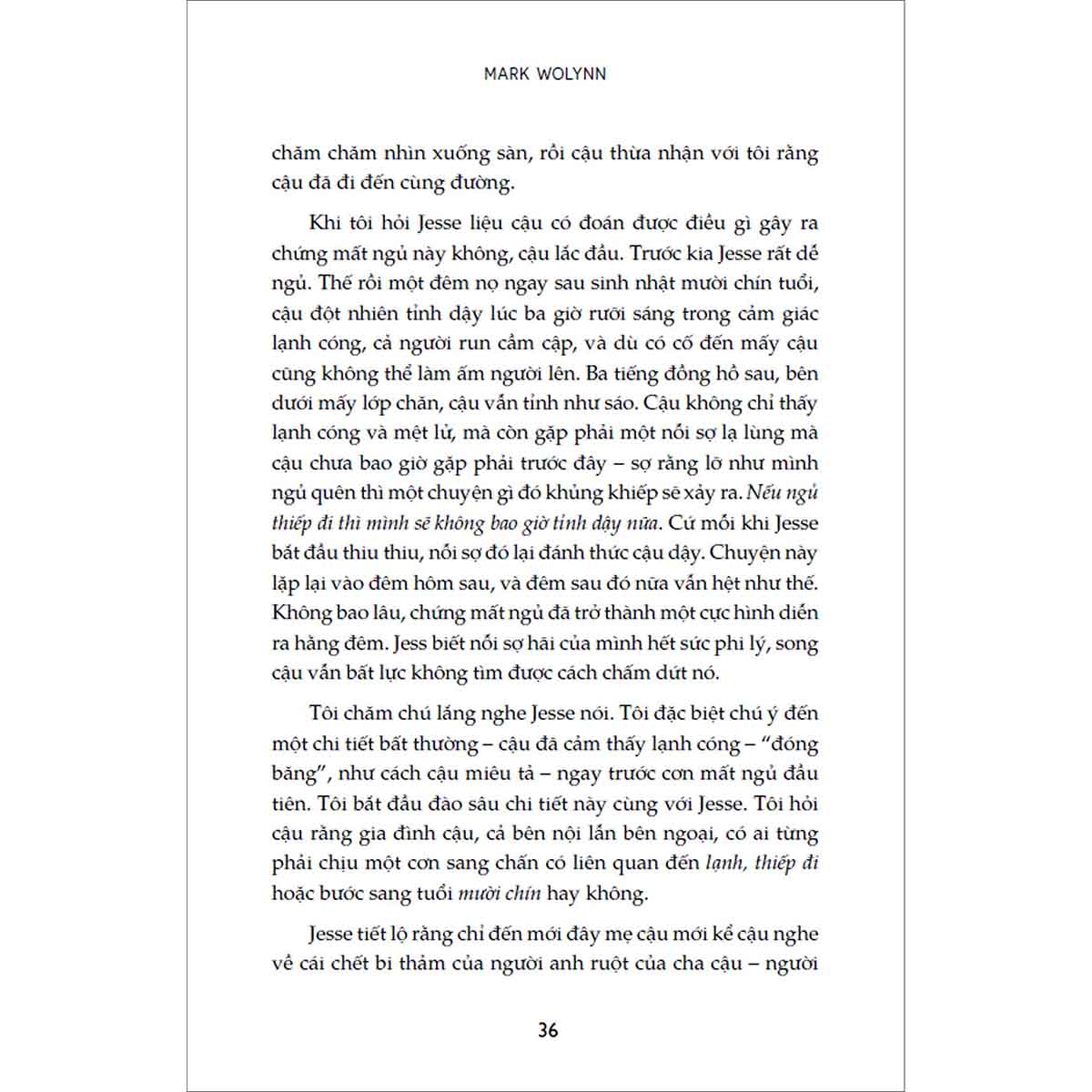 MARK WOLYNN

chăm chăm nhìn xuống sàn, rồi cậu thừa nhận với tôi rằng cậu đã đi đến cùng đường.

Khi tôi hỏi Jesse liệu cậu có đoán được điều gì gây ra chứng mất ngủ này không, cậu lắc đầu. Trước kia Jesse rất dễ ngủ. Thế rồi một đêm nọ ngay sau sinh nhật mười chín tuổi, cậu đột nhiên tỉnh dậy lúc ba giờ rưỡi sáng trong cảm giác lạnh cóng, cả người run cầm cập, và dù có cố đến mấy cậu cũng không thể làm ấm người lên. Ba tiếng đồng hồ sau, bên dưới mấy lớp chăn, cậu vẫn tỉnh như sáo. Cậu không chỉ thấy lạnh cóng và mệt lử, mà còn gặp phải một nỗi sợ lạ lùng mà cậu chưa bao giờ gặp phải trước đây – sợ rằng lỡ như mình ngủ quên thì một chuyện gì đó khủng khiếp sẽ xảy ra. Nếu ngủ thiếp đi thì mình sẽ không bao giờ tỉnh dậy nữa. Cứ mỗi khi Jesse bắt đầu thiu thiu, nỗi sợ đó lại đánh thức cậu dậy. Chuyện này lặp lại vào đêm hôm sau, và đêm sau đó nữa vẫn hệt như thế. Không bao lâu, chứng mất ngủ đã trở thành một cực hình diễn ra hằng đêm. Jess biết nỗi sợ hãi của mình hết sức phi lý, song cậu vẫn bất lực không tìm được cách chấm dứt nó.

Tôi chăm chú lắng nghe Jesse nói. Tôi đặc biệt chú ý đến một chi tiết bất thường – cậu đã cảm thấy lạnh cóng – "đóng băng", như cách cậu miêu tả – ngay trước cơn mất ngủ đầu tiên. Tôi bắt đầu đào sâu chi tiết này cùng với Jesse. Tôi hỏi cậu rằng gia đình cậu, cả bên nội lẫn bên ngoại, có ai từng phải chịu một cơn sang chấn có liên quan đến lạnh, thiếp đi hoặc bước sang tuổi mười chín hay không.

Jesse tiết lộ rằng chỉ đến mới đây mẹ cậu mới kể cậu nghe về cái chết bi thảm của người anh ruột của cha cậu – người

36